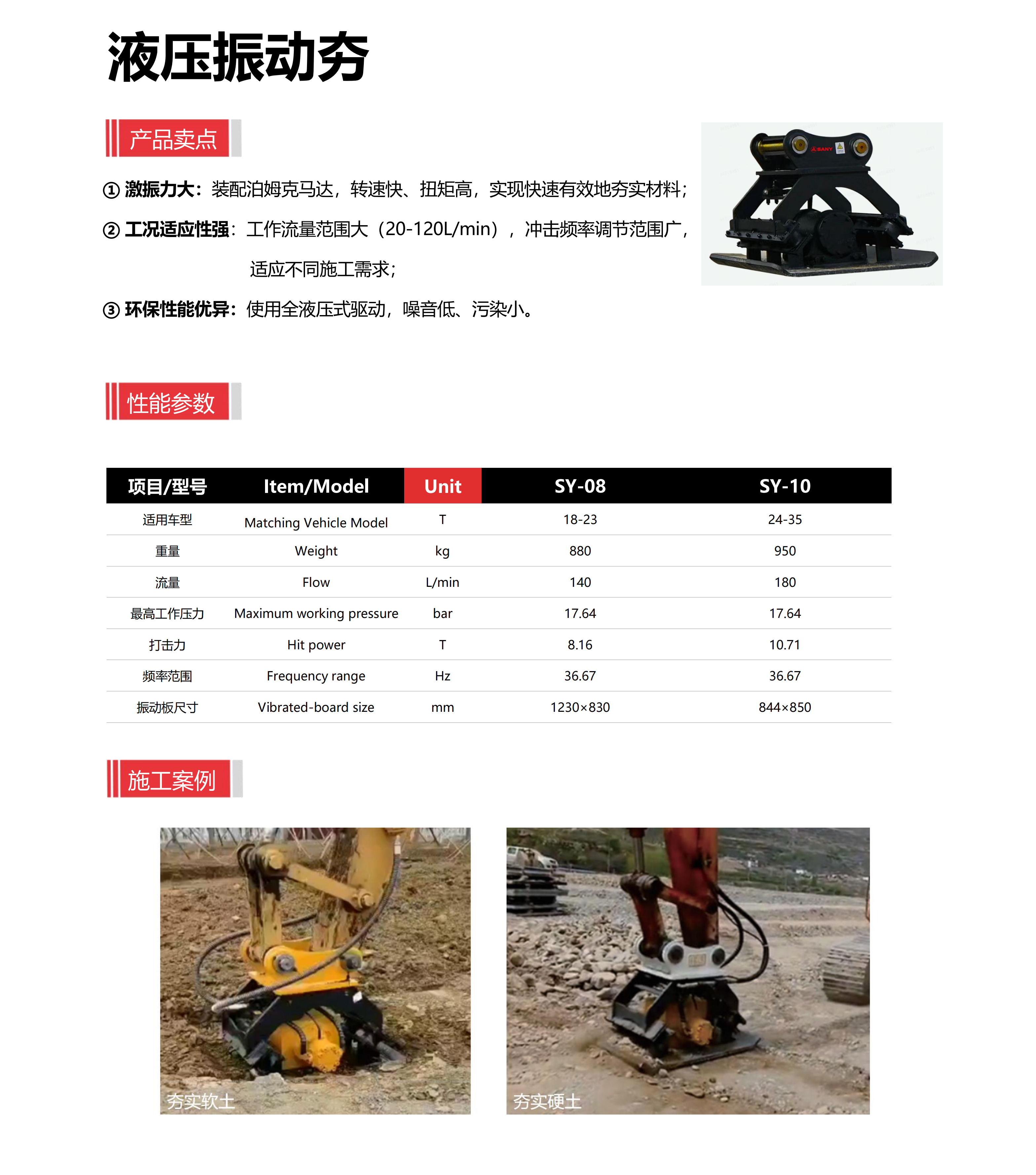 液压振动夯

产品卖点

① 激振力大：装配泊姆克马达，转速快、扭矩高，实现快速有效地夯实材料；

② 工况适应性强：工作流量范围大（20-120L/min），冲击频率调节范围广，适应不同施工需求；

③ 环保性能优异：使用全液压式驱动，噪音低、污染小。

SANY

性能参数

| 项目/型号 | Item/Model | Unit | SY-08 | SY-10 |
|---|---|---|---|---|
| 适用车型 | Matching Vehicle Model | T | 18-23 | 24-35 |
| 重量 | Weight | kg | 880 | 950 |
| 流量 | Flow | L/min | 140 | 180 |
| 最高工作压力 | Maximum working pressure | bar | 17.64 | 17.64 |
| 打击力 | Hit power | T | 8.16 | 10.71 |
| 频率范围 | Frequency range | Hz | 36.67 | 36.67 |
| 振动板尺寸 | Vibrated-board size | mm | 1230×830 | 844×850 |

施工案例

夯实软土

夯实硬土